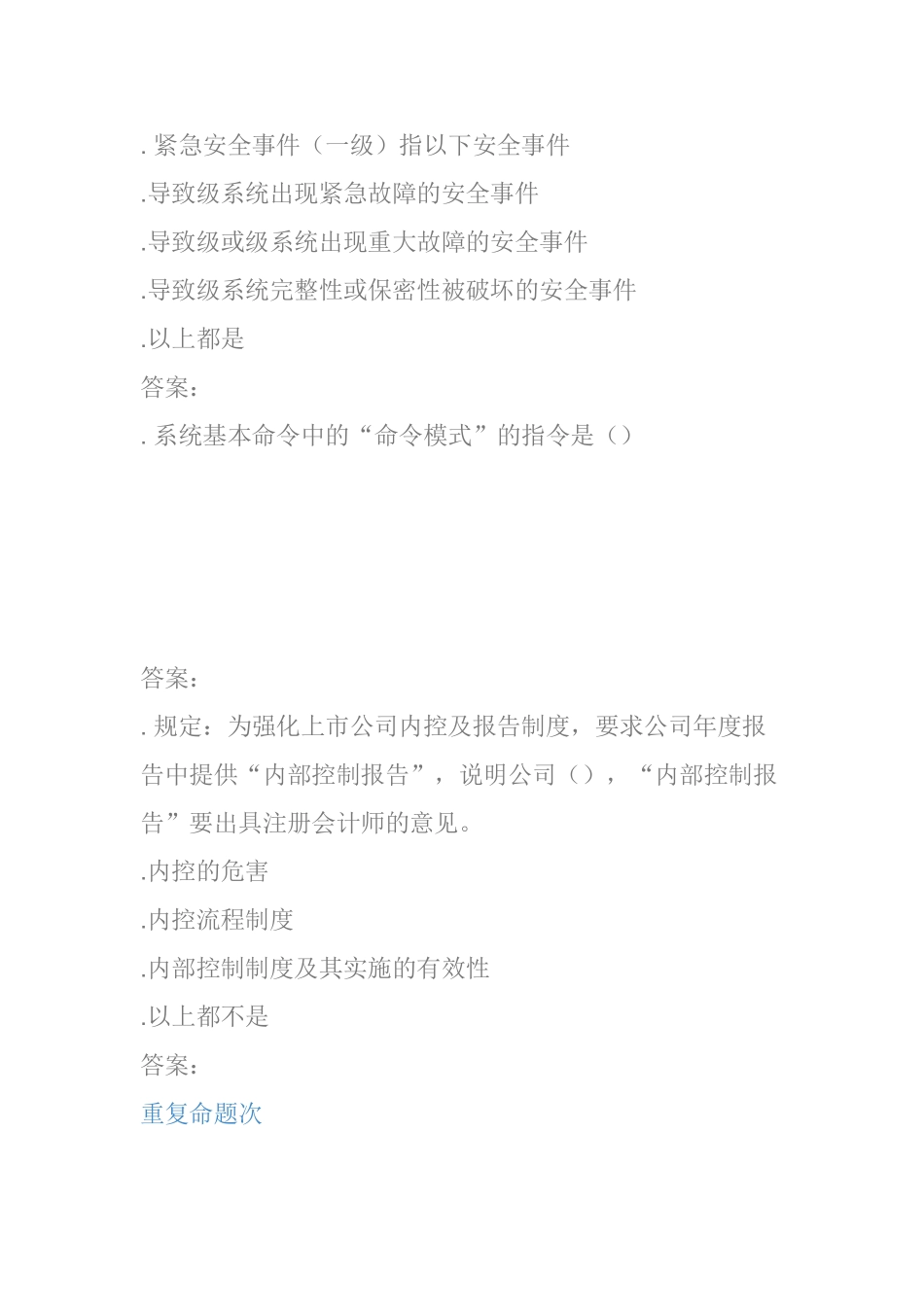 . 紧急安全事件（一级）指以下安全事件

.导致级系统出现紧急故障的安全事件

.导致级或级系统出现重大故障的安全事件

.导致级系统完整性或保密性被破坏的安全事件

.以上都是

答案：

. 系统基本命令中的“命令模式”的指令是（）

答案：

. 规定：为强化上市公司内控及报告制度，要求公司年度报告中提供“内部控制报告”，说明公司（），“内部控制报告”要出具注册会计师的意见。

.内控的危害

.内控流程制度

.内部控制制度及其实施的有效性

.以上都不是

答案：

重复命题次